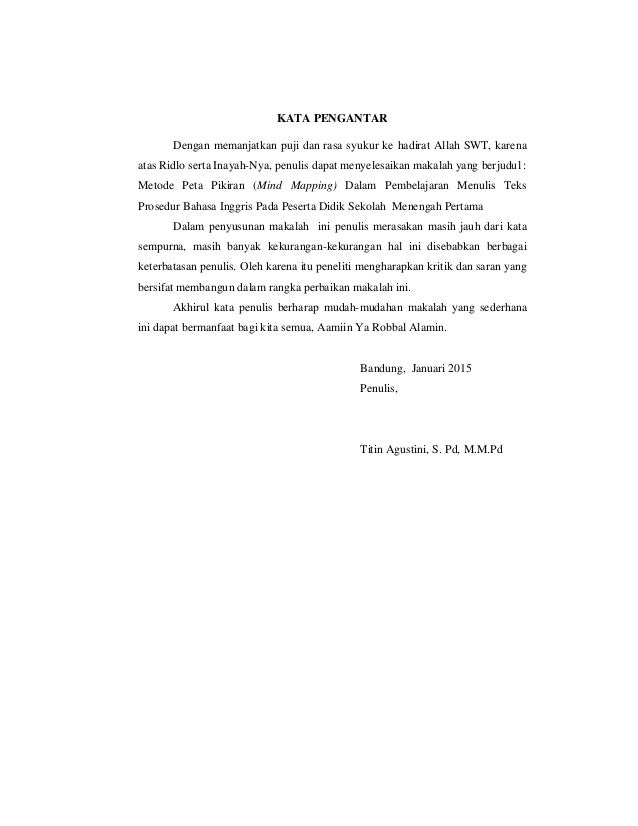 KATA PENGANTAR

Dengan memanjatkan puji dan rasa syukur ke hadirat Allah SWT, karena atas Ridlo serta Inayah-Nya, penulis dapat menyelesaikan makalah yang berjudul: Metode Peta Pikiran (Mind Mapping) Dalam Pembelajaran Menulis Teks Prosedur Bahasa Inggris Pada Peserta Didik Sekolah Menengah Pertama

Dalam penyusunan makalah ini penulis merasakan masih jauh dari kata sempurna, masih banyak kekurangan-kekurangan hal ini disebabkan berbagai keterbatasan penulis. Oleh karena itu peneliti mengharapkan kritik dan saran yang bersifat membangun dalam rangka perbaikan makalah ini.

Akhirul kata penulis berharap mudah-mudahan makalah yang sederhana ini dapat bermanfaat bagi kita semua, Aamiin Ya Robbal Alamin.

Bandung, Januari 2015
Penulis,

Titin Agustini, S. Pd, M.M.Pd